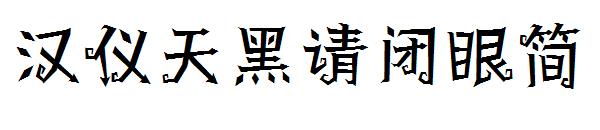 汉仪天黑请闭眼简